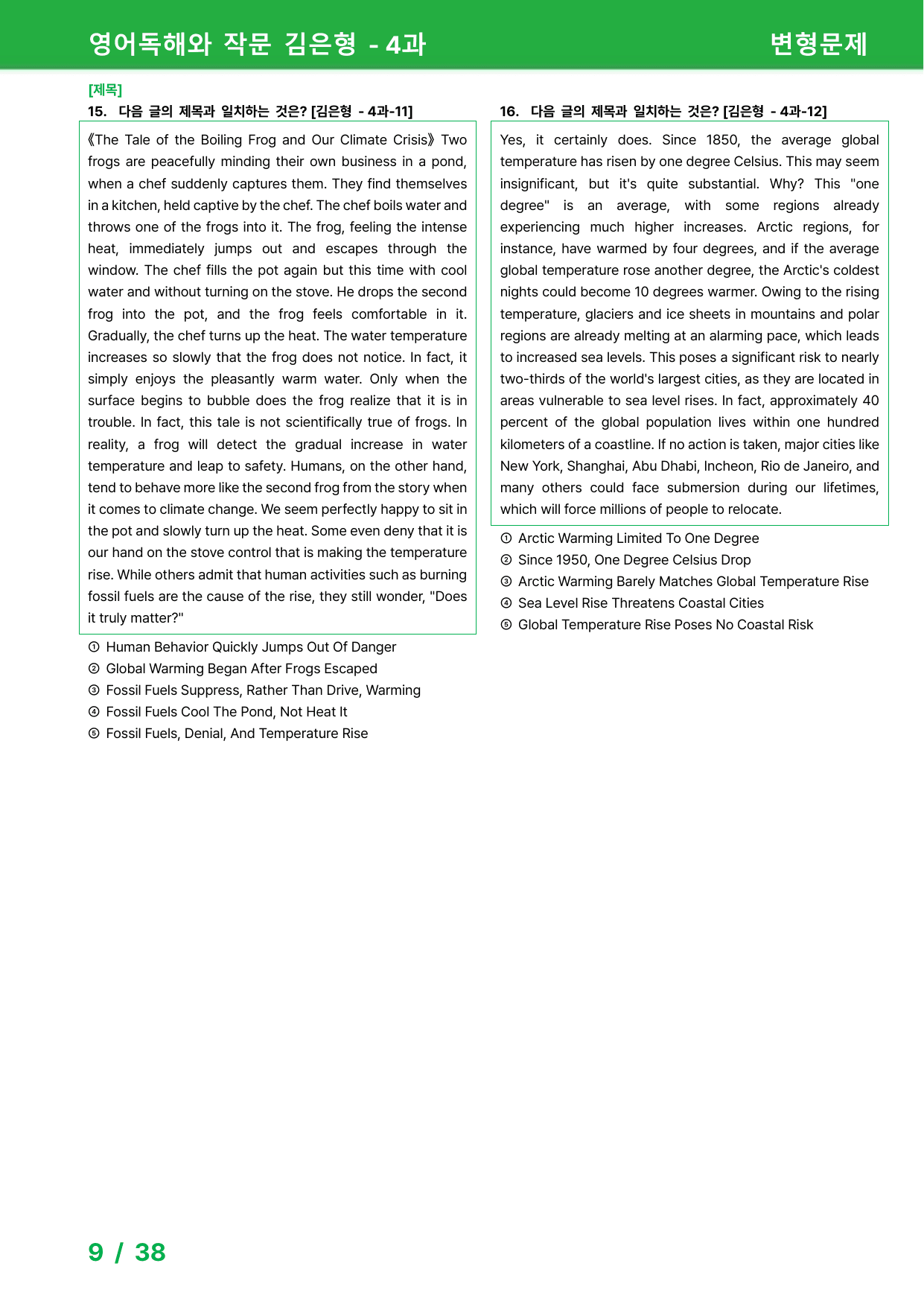 영어독해와 작문 김은형 - 4과

변형문제

[제목]

15. 다음 글의 제목과 일치하는 것은? [김은형 - 4과-11]

《The Tale of the Boiling Frog and Our Climate Crisis》 Two frogs are peacefully minding their own business in a pond, when a chef suddenly captures them. They find themselves in a kitchen, held captive by the chef. The chef boils water and throws one of the frogs into it. The frog, feeling the intense heat, immediately jumps out and escapes through the window. The chef fills the pot again but this time with cool water and without turning on the stove. He drops the second frog into the pot, and the frog feels comfortable in it. Gradually, the chef turns up the heat. The water temperature increases so slowly that the frog does not notice. In fact, it simply enjoys the pleasantly warm water. Only when the surface begins to bubble does the frog realize that it is in trouble. In fact, this tale is not scientifically true of frogs. In reality, a frog will detect the gradual increase in water temperature and leap to safety. Humans, on the other hand, tend to behave more like the second frog from the story when it comes to climate change. We seem perfectly happy to sit in the pot and slowly turn up the heat. Some even deny that it is our hand on the stove control that is making the temperature rise. While others admit that human activities such as burning fossil fuels are the cause of the rise, they still wonder, "Does it truly matter?"

① Human Behavior Quickly Jumps Out Of Danger
② Global Warming Began After Frogs Escaped
③ Fossil Fuels Suppress, Rather Than Drive, Warming
④ Fossil Fuels Cool The Pond, Not Heat It
⑤ Fossil Fuels, Denial, And Temperature Rise

16. 다음 글의 제목과 일치하는 것은? [김은형 - 4과-12]

Yes, it certainly does. Since 1850, the average global temperature has risen by one degree Celsius. This may seem insignificant, but it's quite substantial. Why? This "one degree" is an average, with some regions already experiencing much higher increases. Arctic regions, for instance, have warmed by four degrees, and if the average global temperature rose another degree, the Arctic's coldest nights could become 10 degrees warmer. Owing to the rising temperature, glaciers and ice sheets in mountains and polar regions are already melting at an alarming pace, which leads to increased sea levels. This poses a significant risk to nearly two-thirds of the world's largest cities, as they are located in areas vulnerable to sea level rises. In fact, approximately 40 percent of the global population lives within one hundred kilometers of a coastline. If no action is taken, major cities like New York, Shanghai, Abu Dhabi, Incheon, Rio de Janeiro, and many others could face submersion during our lifetimes, which will force millions of people to relocate.

① Arctic Warming Limited To One Degree
② Since 1950, One Degree Celsius Drop
③ Arctic Warming Barely Matches Global Temperature Rise
④ Sea Level Rise Threatens Coastal Cities
⑤ Global Temperature Rise Poses No Coastal Risk

9 / 38